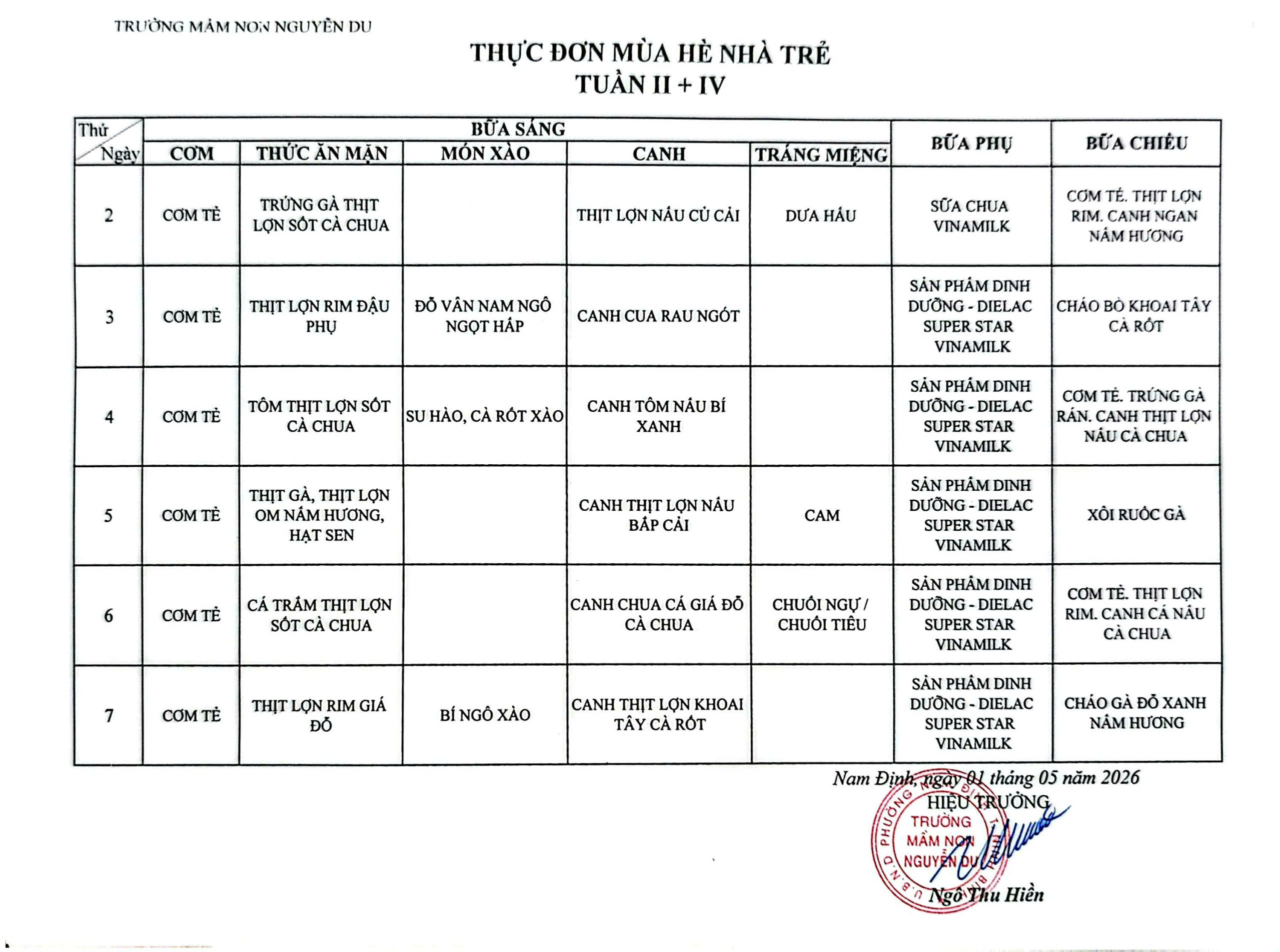 TRƯỜNG MẦM NON NGUYỄN DU

THỰC ĐƠN MÙA HÈ NHÀ TRẺ
TUẦN II + IV

| Thứ Ngày | BỮA SÁNG | | | | | BỮA PHỤ | BỮA CHIỀU |
|---|---|---|---|---|---|---|---|
| | CƠM | THỨC ĂN MẶN | MÓN XÀO | CANH | TRÁNG MIỆNG | | |
| 2 | CƠM TẺ | TRỨNG GÀ THỊT LỢN SỐT CÀ CHUA | | THỊT LỢN NẤU CỦ CẢI | DƯA HẤU | SỮA CHUA VINAMILK | CƠM TẺ. THỊT LỢN RIM. CANH NGAN NẤM HƯƠNG |
| 3 | CƠM TẺ | THỊT LỢN RIM ĐẬU PHỤ | ĐỖ VÂN NAM NGÔ NGỌT HẤP | CANH CUA RAU NGÓT | | SẢN PHẨM DINH DƯỠNG - DIELAC SUPER STAR VINAMILK | CHÁO BÒ KHOAI TÂY CÀ RỐT |
| 4 | CƠM TẺ | TÔM THỊT LỢN SỐT CÀ CHUA | SU HÀO, CÀ RỐT XÀO | CANH TÔM NẤU BÍ XANH | | SẢN PHẨM DINH DƯỠNG - DIELAC SUPER STAR VINAMILK | CƠM TẺ. TRỨNG GÀ RÁN. CANH THỊT LỢN NẤU CÀ CHUA |
| 5 | CƠM TẺ | THỊT GÀ, THỊT LỢN OM NẤM HƯƠNG, HẠT SEN | | CANH THỊT LỢN NẤU BẮP CẢI | CAM | SẢN PHẨM DINH DƯỠNG - DIELAC SUPER STAR VINAMILK | XÔI RUỐC GÀ |
| 6 | CƠM TẺ | CÁ TRẮM THỊT LỢN SỐT CÀ CHUA | | CANH CHUA CÁ GIÁ ĐỖ CÀ CHUA | CHUỐI NGỰ / CHUỐI TIÊU | SẢN PHẨM DINH DƯỠNG - DIELAC SUPER STAR VINAMILK | CƠM TẺ. THỊT LỢN RIM. CANH CÁ NẤU CÀ CHUA |
| 7 | CƠM TẺ | THỊT LỢN RIM GIÁ ĐỖ | BÍ NGÔ XÀO | CANH THỊT LỢN KHOAI TÂY CÀ RỐT | | SẢN PHẨM DINH DƯỠNG - DIELAC SUPER STAR VINAMILK | CHÁO GÀ ĐỖ XANH NẤM HƯƠNG |

Nam Định, ngày 01 tháng 05 năm 2026
HIỆU TRƯỞNG

TRƯỜNG MẦM NON NGUYỄN DU

Ngô Thu Hiền